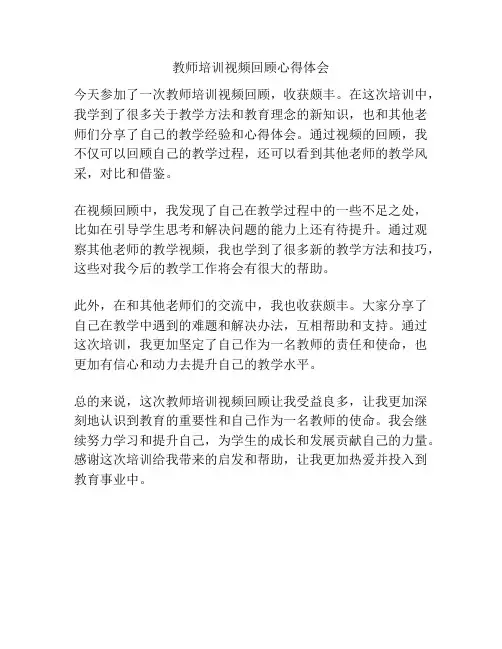 教师培训视频回顾心得体会

今天参加了一次教师培训视频回顾，收获颇丰。在这次培训中，我学到了很多关于教学方法和教育理念的新知识，也和其他老师们分享了自己的教学经验和心得体会。通过视频的回顾，我不仅可以回顾自己的教学过程，还可以看到其他老师的教学风采，对比和借鉴。

在视频回顾中，我发现了自己在教学过程中的一些不足之处，比如在引导学生思考和解决问题的能力上还有待提升。通过观察其他老师的教学视频，我也学到了很多新的教学方法和技巧，这些对我今后的教学工作将会有很大的帮助。

此外，在和其他老师们的交流中，我也收获颇丰。大家分享了自己在教学中遇到的难题和解决办法，互相帮助和支持。通过这次培训，我更加坚定了自己作为一名教师的责任和使命，也更加有信心和动力去提升自己的教学水平。

总的来说，这次教师培训视频回顾让我受益良多，让我更加深刻地认识到教育的重要性和自己作为一名教师的使命。我会继续努力学习和提升自己，为学生的成长和发展贡献自己的力量。感谢这次培训给我带来的启发和帮助，让我更加热爱并投入到教育事业中。